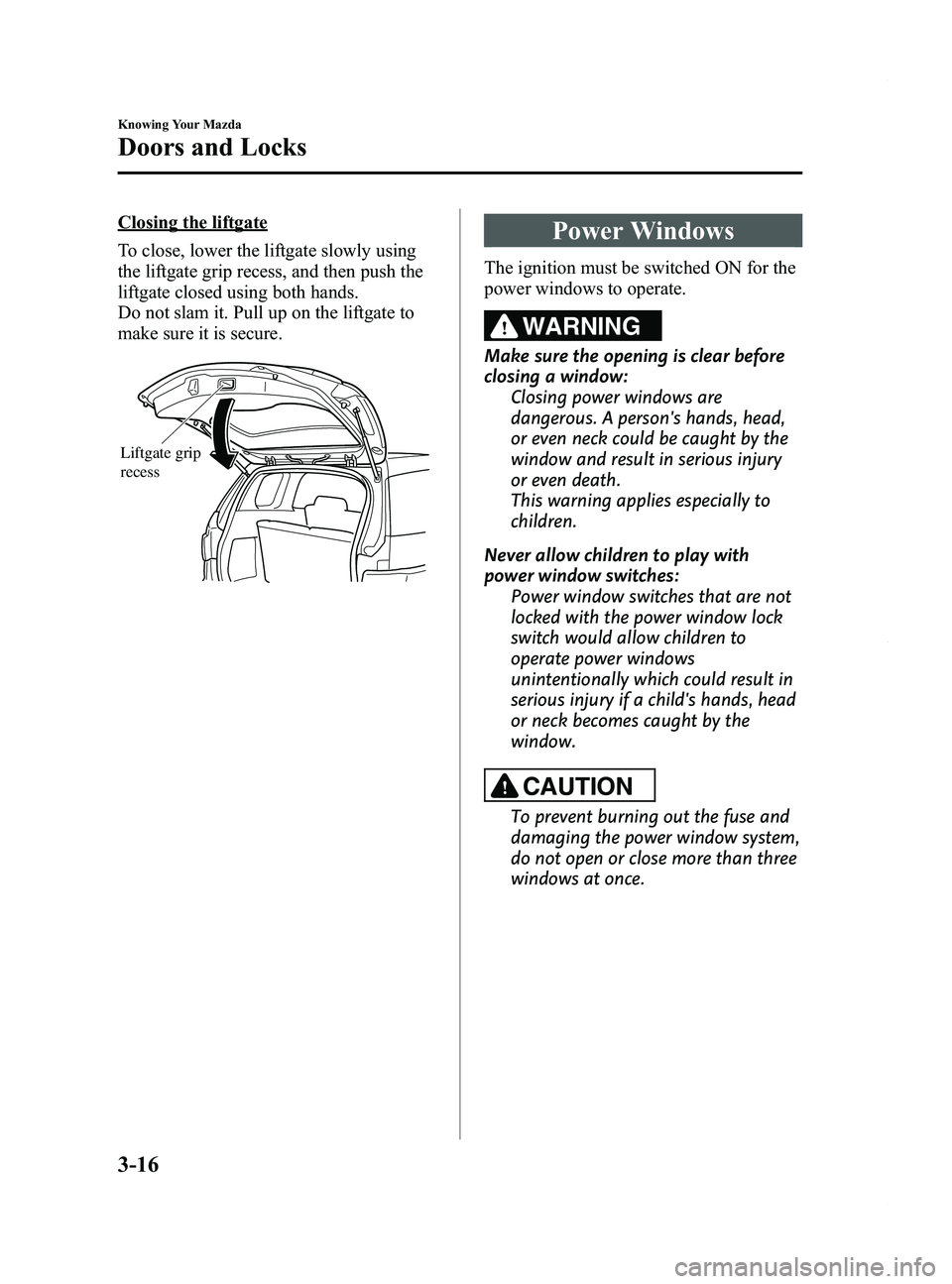 Knowing Your Mazda

Doors and Locks

Closing the liftgate

To close, lower the liftgate slowly using the liftgate grip recess, and then push the liftgate closed using both hands.
Do not slam it. Pull up on the liftgate to make sure it is secure.

Liftgate grip recess

Power Windows

The ignition must be switched ON for the power windows to operate.

WARNING

Make sure the opening is clear before closing a window:
Closing power windows are dangerous. A person's hands, head, or even neck could be caught by the window and result in serious injury or even death.
This warning applies especially to children.

Never allow children to play with power window switches:
Power window switches that are not locked with the power window lock switch would allow children to operate power windows unintentionally which could result in serious injury if a child's hands, head or neck becomes caught by the window.

CAUTION

To prevent burning out the fuse and damaging the power window system, do not open or close more than three windows at once.

3-16

carmanualsonline.info